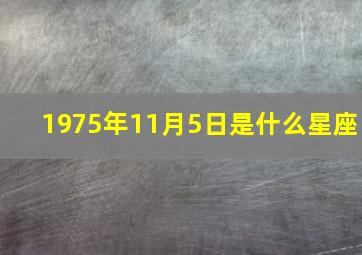 1975年11月5日是什么星座